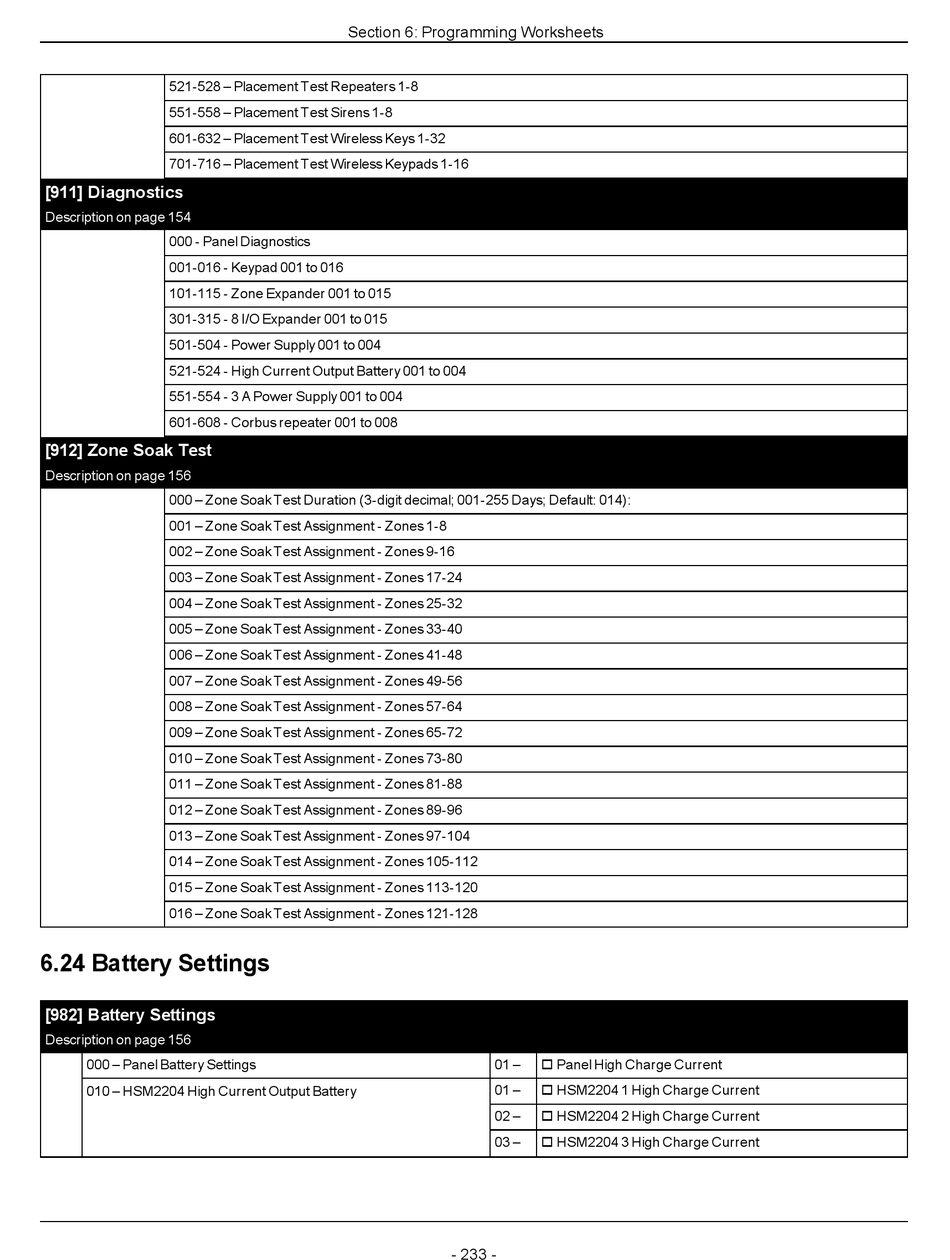 Section 6: Programming Worksheets

| | |
|---|---|
| | 521-528 – Placement Test Repeaters 1-8 |
| | 551-558 – Placement Test Sirens 1-8 |
| | 601-632 – Placement Test Wireless Keys 1-32 |
| | 701-716 – Placement Test Wireless Keypads 1-16 |

**[911] Diagnostics**
Description on page 154

| | |
|---|---|
| | 000 - Panel Diagnostics |
| | 001-016 - Keypad 001 to 016 |
| | 101-115 - Zone Expander 001 to 015 |
| | 301-315 - 8 I/O Expander 001 to 015 |
| | 501-504 - Power Supply 001 to 004 |
| | 521-524 - High Current Output Battery 001 to 004 |
| | 551-554 - 3 A Power Supply 001 to 004 |
| | 601-608 - Corbus repeater 001 to 008 |

**[912] Zone Soak Test**
Description on page 156

| | |
|---|---|
| | 000 – Zone Soak Test Duration (3-digit decimal; 001-255 Days; Default: 014): |
| | 001 – Zone Soak Test Assignment - Zones 1-8 |
| | 002 – Zone Soak Test Assignment - Zones 9-16 |
| | 003 – Zone Soak Test Assignment - Zones 17-24 |
| | 004 – Zone Soak Test Assignment - Zones 25-32 |
| | 005 – Zone Soak Test Assignment - Zones 33-40 |
| | 006 – Zone Soak Test Assignment - Zones 41-48 |
| | 007 – Zone Soak Test Assignment - Zones 49-56 |
| | 008 – Zone Soak Test Assignment - Zones 57-64 |
| | 009 – Zone Soak Test Assignment - Zones 65-72 |
| | 010 – Zone Soak Test Assignment - Zones 73-80 |
| | 011 – Zone Soak Test Assignment - Zones 81-88 |
| | 012 – Zone Soak Test Assignment - Zones 89-96 |
| | 013 – Zone Soak Test Assignment - Zones 97-104 |
| | 014 – Zone Soak Test Assignment - Zones 105-112 |
| | 015 – Zone Soak Test Assignment - Zones 113-120 |
| | 016 – Zone Soak Test Assignment - Zones 121-128 |

6.24 Battery Settings

**[982] Battery Settings**
Description on page 156

| | | | |
|---|---|---|---|
| | 000 – Panel Battery Settings | 01 – | ☐ Panel High Charge Current |
| | 010 – HSM2204 High Current Output Battery | 01 – | ☐ HSM2204 1 High Charge Current |
| | | 02 – | ☐ HSM2204 2 High Charge Current |
| | | 03 – | ☐ HSM2204 3 High Charge Current |

- 233 -